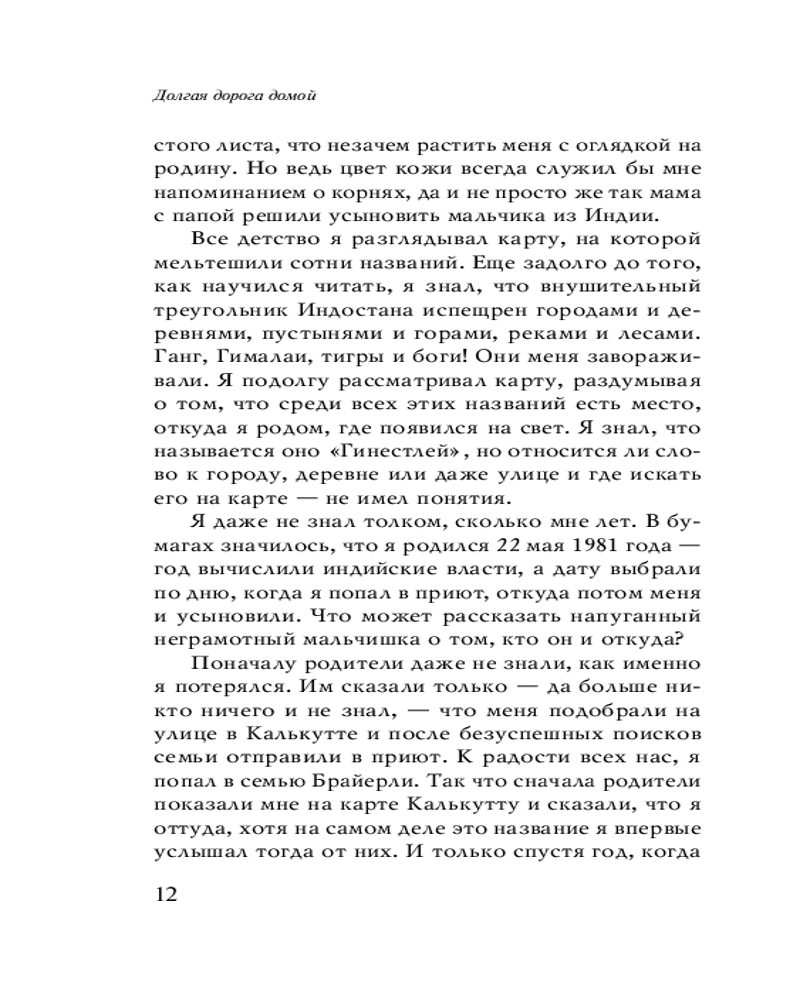 Долгая дорога домой

стого листа, что незачем растить меня с оглядкой на родину. Но ведь цвет кожи всегда служил бы мне напоминанием о корнях, да и не просто же так мама с папой решили усыновить мальчика из Индии.

Все детство я разглядывал карту, на которой мельтешили сотни названий. Еще задолго до того, как научился читать, я знал, что внушительный треугольник Индостана испещрен городами и деревнями, пустынями и горами, реками и лесами. Ганг, Гималаи, тигры и боги! Они меня завораживали. Я подолгу рассматривал карту, раздумывая о том, что среди всех этих названий есть место, откуда я родом, где появился на свет. Я знал, что называется оно «Гинестлей», но относится ли слово к городу, деревне или даже улице и где искать его на карте — не имел понятия.

Я даже не знал толком, сколько мне лет. В бумагах значилось, что я родился 22 мая 1981 года — год вычислили индийские власти, а дату выбрали по дню, когда я попал в приют, откуда потом меня и усыновили. Что может рассказать напуганный неграмотный мальчишка о том, кто он и откуда?

Поначалу родители даже не знали, как именно я потерялся. Им сказали только — да больше никто ничего и не знал, — что меня подобрали на улице в Калькутте и после безуспешных поисков семьи отправили в приют. К радости всех нас, я попал в семью Брайерли. Так что сначала родители показали мне на карте Калькутту и сказали, что я оттуда, хотя на самом деле это название я впервые услышал тогда от них. И только спустя год, когда

12